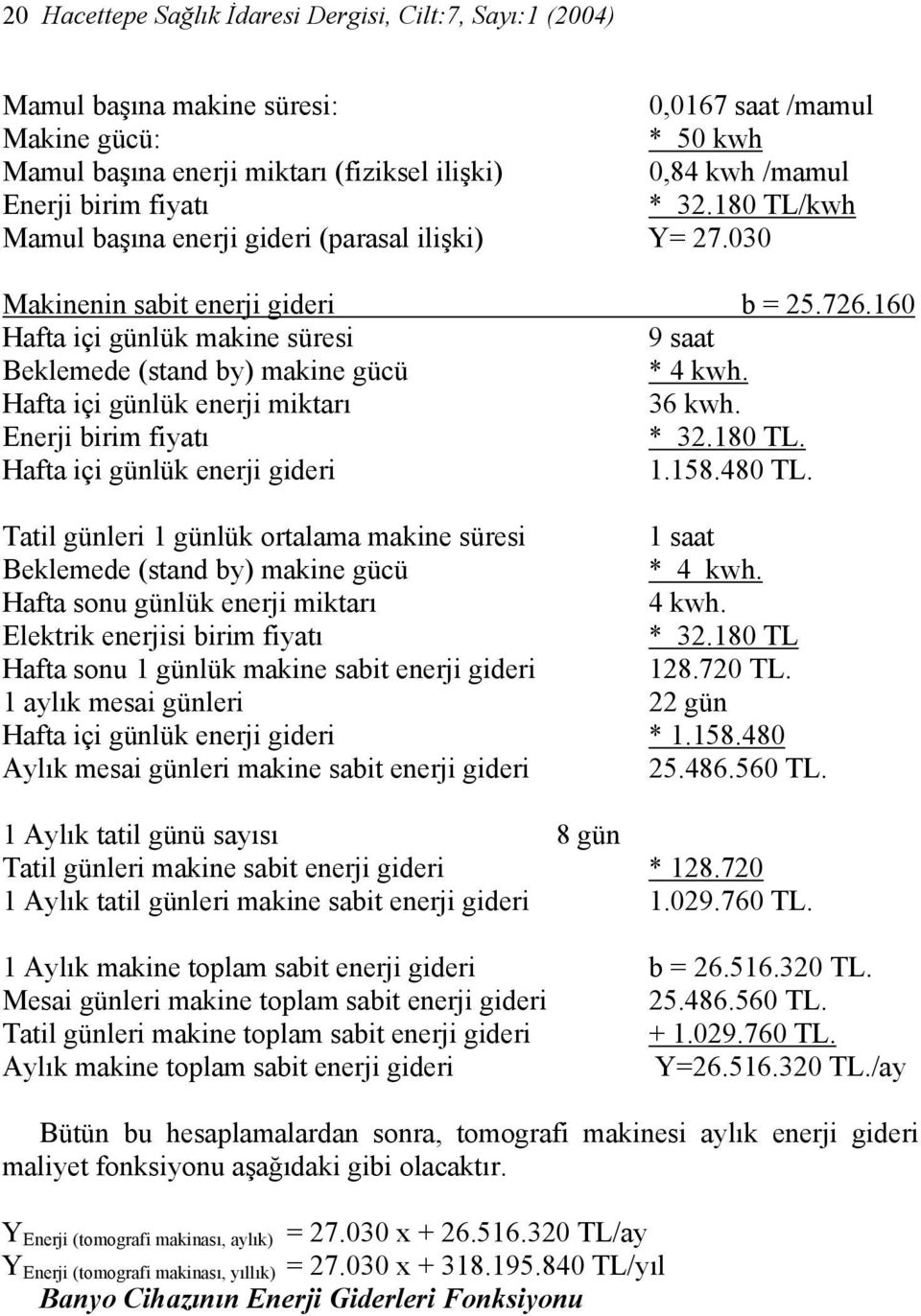 20 Hacettepe Sağlık İdaresi Dergisi, Cilt:7, Sayı:1 (2004)

Mamul başına makine süresi: 0,0167 saat /mamul
Makine gücü: * 50 kwh
Mamul başına enerji miktarı (fiziksel ilişki) 0,84 kwh /mamul
Enerji birim fiyatı * 32.180 TL/kwh
Mamul başına enerji gideri (parasal ilişki) Y= 27.030

Makinenin sabit enerji gideri b = 25.726.160
Hafta içi günlük makine süresi 9 saat
Beklemede (stand by) makine gücü * 4 kwh.
Hafta içi günlük enerji miktarı 36 kwh.
Enerji birim fiyatı * 32.180 TL.
Hafta içi günlük enerji gideri 1.158.480 TL.

Tatil günleri 1 günlük ortalama makine süresi 1 saat
Beklemede (stand by) makine gücü * 4 kwh.
Hafta sonu günlük enerji miktarı 4 kwh.
Elektrik enerjisi birim fiyatı * 32.180 TL
Hafta sonu 1 günlük makine sabit enerji gideri 128.720 TL.
1 aylık mesai günleri 22 gün
Hafta içi günlük enerji gideri * 1.158.480
Aylık mesai günleri makine sabit enerji gideri 25.486.560 TL.

1 Aylık tatil günü sayısı 8 gün
Tatil günleri makine sabit enerji gideri * 128.720
1 Aylık tatil günleri makine sabit enerji gideri 1.029.760 TL.

1 Aylık makine toplam sabit enerji gideri b = 26.516.320 TL.
Mesai günleri makine toplam sabit enerji gideri 25.486.560 TL.
Tatil günleri makine toplam sabit enerji gideri + 1.029.760 TL.
Aylık makine toplam sabit enerji gideri Y=26.516.320 TL./ay

Bütün bu hesaplamalardan sonra, tomografi makinesi aylık enerji gideri maliyet fonksiyonu aşağıdaki gibi olacaktır.

$Y_{\text{Enerji (tomografi makinası, aylık)}}$ = 27.030 x + 26.516.320 TL/ay
$Y_{\text{Enerji (tomografi makinası, yıllık)}}$ = 27.030 x + 318.195.840 TL/yıl
Banyo Cihazının Enerji Giderleri Fonksiyonu